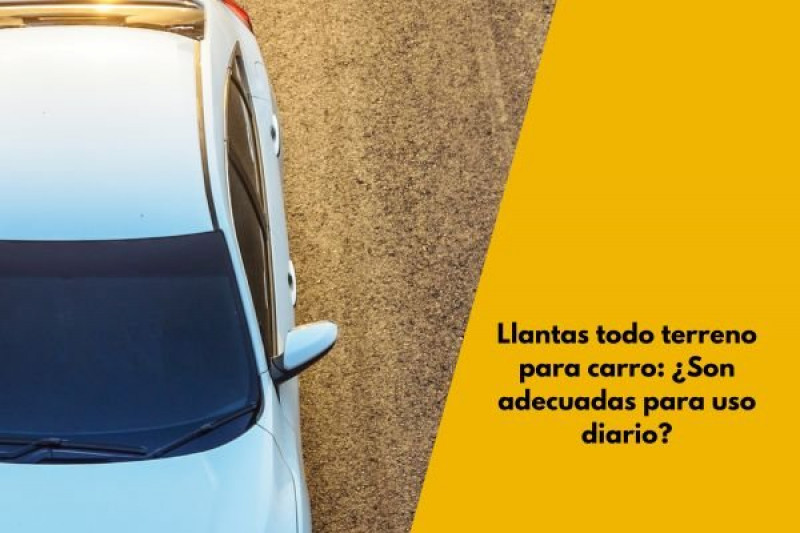 Llantas todo terreno para carro: ¿Son adecuadas para uso diario?